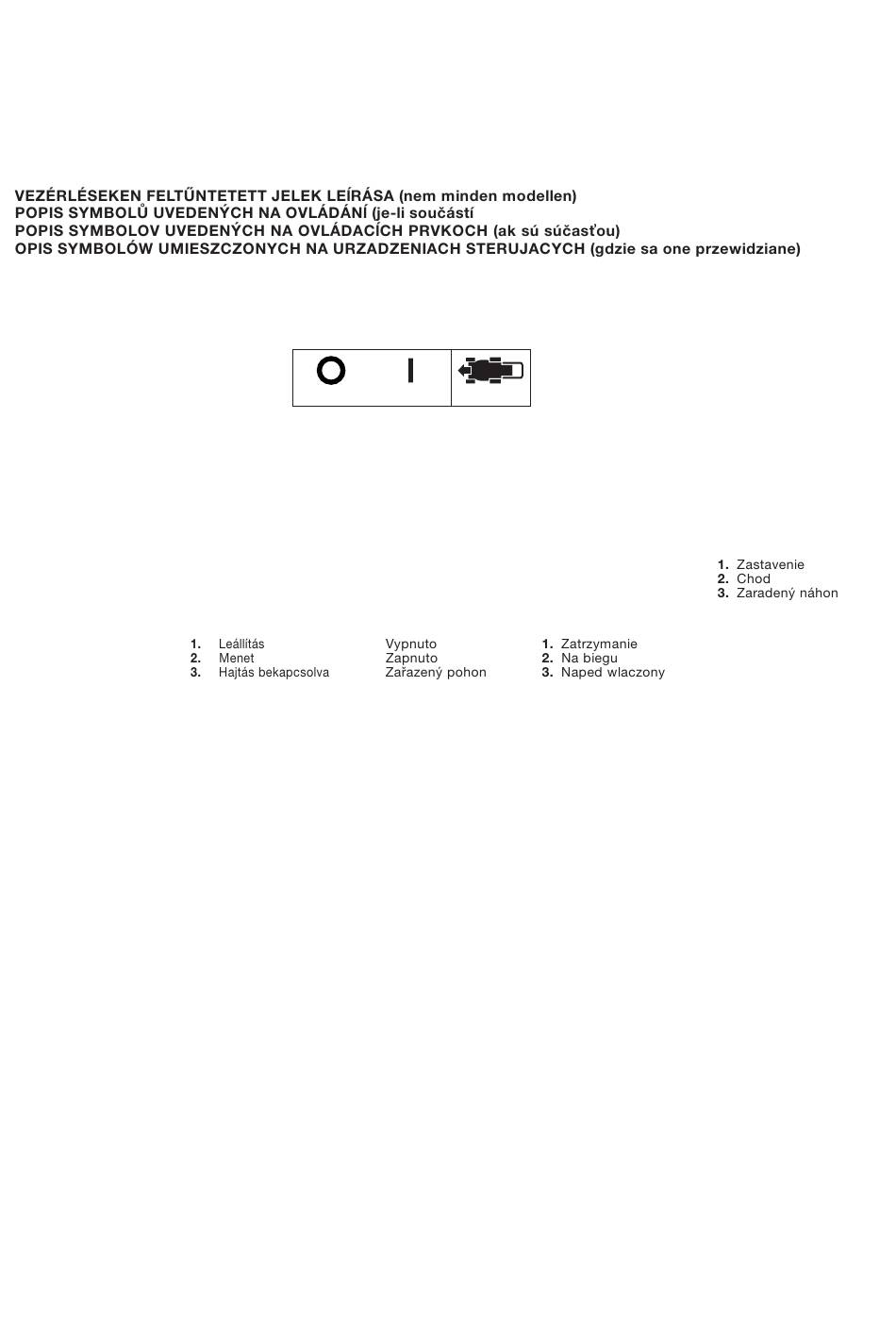 VEZÉRLÉSEKEN FELTŰNTETETT JELEK LEÍRÁSA (nem minden modellen)
POPIS SYMBOLŮ UVEDENÝCH NA OVLÁDÁNÍ (je-li součástí
POPIS SYMBOLOV UVEDENÝCH NA OVLÁDACÍCH PRVKOCH (ak sú súčasťou)
OPIS SYMBOLÓW UMIESZCZONYCH NA URZADZENIACH STERUJACYCH (gdzie sa one przewidziane)

O I

1. Zastavenie
2. Chod
3. Zaradený náhon

1. Leállítás
2. Menet
3. Hajtás bekapcsolva

Vypnuto
Zapnuto
Zařazený pohon

1. Zatrzymanie
2. Na biegu
3. Naped wlaczony